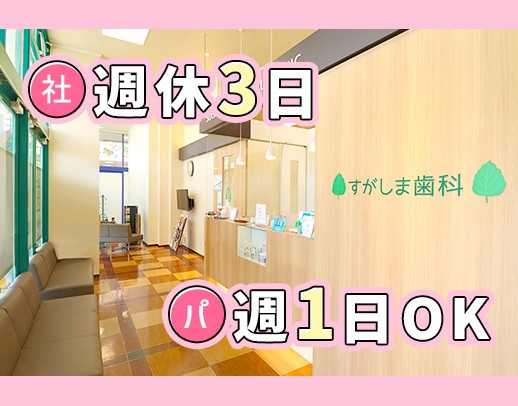 社 週休3日

すがしま歯科

パ 週1日OK